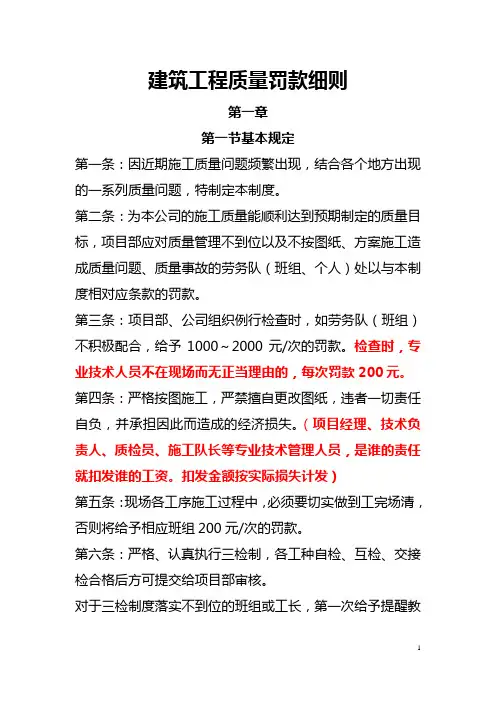 建筑工程质量罚款细则

第一章

第一节基本规定

第一条：因近期施工质量问题频繁出现，结合各个地方出现的一系列质量问题，特制定本制度。

第二条：为本公司的施工质量能顺利达到预期制定的质量目标，项目部应对质量管理不到位以及不按图纸、方案施工造成质量问题、质量事故的劳务队（班组、个人）处以与本制度相对应条款的罚款。

第三条：项目部、公司组织例行检查时，如劳务队（班组）不积极配合，给予 1000～2000 元/次的罚款。检查时，专业技术人员不在现场而无正当理由的，每次罚款 200 元。

第四条：严格按图施工，严禁擅自更改图纸，违者一切责任自负，并承担因此而造成的经济损失。（项目经理、技术负责人、质检员、施工队长等专业技术管理人员，是谁的责任就扣发谁的工资。扣发金额按实际损失计发）

第五条：现场各工序施工过程中，必须要切实做到工完场清，否则将给予相应班组 200 元/次的罚款。

第六条：严格、认真执行三检制，各工种自检、互检、交接检合格后方可提交给项目部审核。

对于三检制度落实不到位的班组或工长，第一次给予提醒教

1